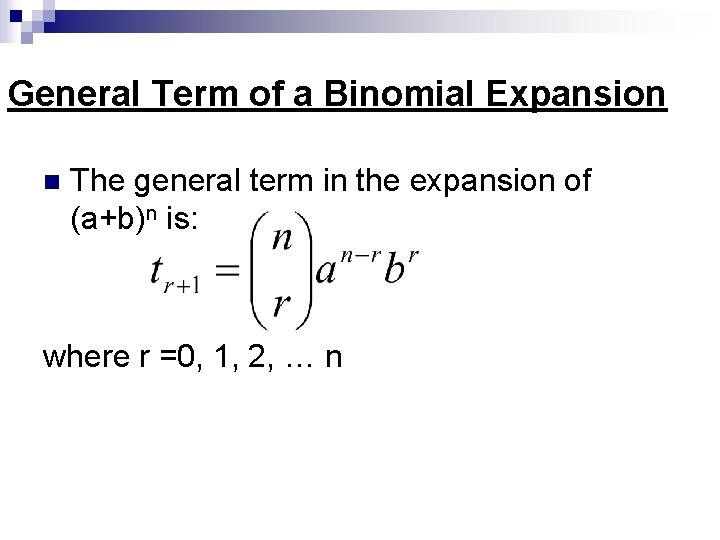 General Term of a Binomial Expansion

• The general term in the expansion of $(a+b)^n$ is:

$t_{r+1} = \binom{n}{r} a^{n-r} b^r$

where r =0, 1, 2, … n